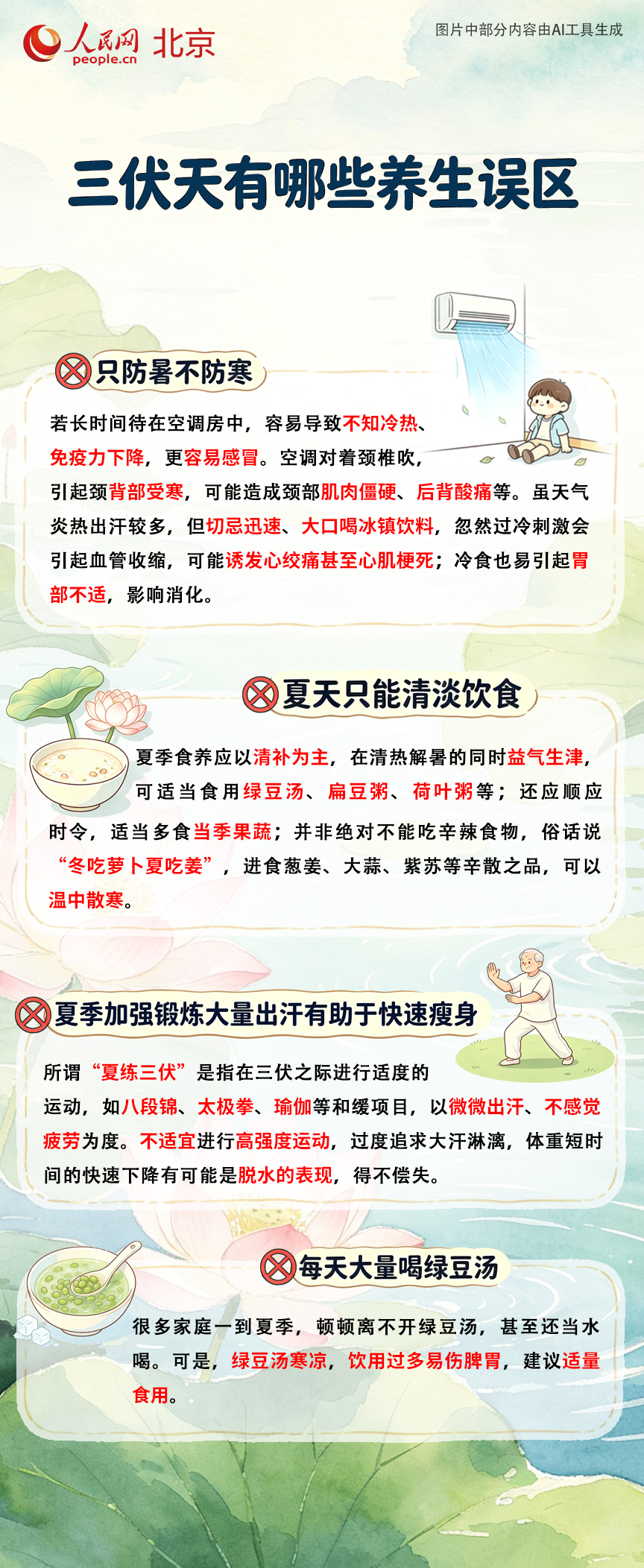 人民网 people.cn 北京

图片中部分内容由AI工具生成

三伏天有哪些养生误区

只防暑不防寒

若长时间待在空调房中，容易导致不知冷热、免疫力下降，更容易感冒。空调对着颈椎吹，引起颈背部受寒，可能造成颈部肌肉僵硬、后背酸痛等。虽天气炎热出汗较多，但切忌迅速、大口喝冰镇饮料，忽然过冷刺激会引起血管收缩，可能诱发心绞痛甚至心肌梗死；冷食也易引起胃部不适，影响消化。

夏天只能清淡饮食

夏季食养应以清补为主，在清热解暑的同时益气生津，可适当食用绿豆汤、扁豆粥、荷叶粥等；还应顺应时令，适当多食当季果蔬；并非绝对不能吃辛辣食物，俗话说“冬吃萝卜夏吃姜”，进食葱姜、大蒜、紫苏等辛散之品，可以温中散寒。

夏季加强锻炼大量出汗有助于快速瘦身

所谓“夏练三伏”是指在三伏之际进行适度的运动，如八段锦、太极拳、瑜伽等和缓项目，以微微出汗、不感觉疲劳为度。不适宜进行高强度运动，过度追求大汗淋漓，体重短时间的快速下降有可能是脱水的表现，得不偿失。

每天大量喝绿豆汤

很多家庭一到夏季，顿顿离不开绿豆汤，甚至还当水喝。可是，绿豆汤寒凉，饮用过多易伤脾胃，建议适量食用。